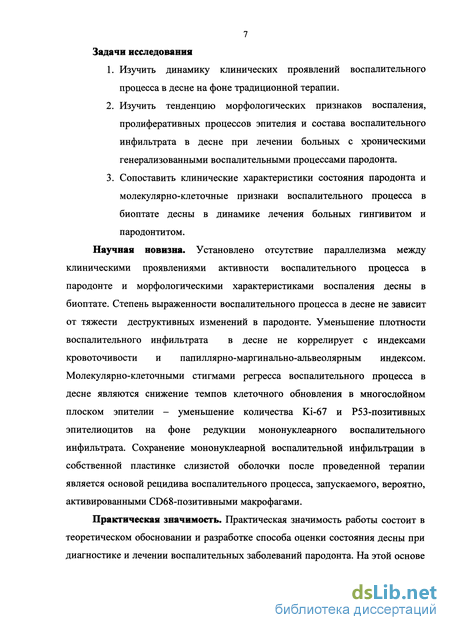 7

Задачи исследования

1. Изучить динамику клинических проявлений воспалительного процесса в десне на фоне традиционной терапии.

2. Изучить тенденцию морфологических признаков воспаления, пролиферативных процессов эпителия и состава воспалительного инфильтрата в десне при лечении больных с хроническими генерализованными воспалительными процессами пародонта.

3. Сопоставить клинические характеристики состояния пародонта и молекулярно-клеточные признаки воспалительного процесса в биоптате десны в динамике лечения больных гингивитом и пародонтитом.

Научная новизна. Установлено отсутствие параллелизма между клиническими проявлениями активности воспалительного процесса в пародонте и морфологическими характеристиками воспаления десны в биоптате. Степень выраженности воспалительного процесса в десне не зависит от тяжести деструктивных изменений в пародонте. Уменьшение плотности воспалительного инфильтрата в десне не коррелирует с индексами кровоточивости и папиллярно-маргинально-альвеолярным индексом. Молекулярно-клеточными стигмами регресса воспалительного процесса в десне являются снижение темпов клеточного обновления в многослойном плоском эпителии – уменьшение количества Ki-67 и P53-позитивных эпителиоцитов на фоне редукции мононуклеарного воспалительного инфильтрата. Сохранение мононуклеарной воспалительной инфильтрации в собственной пластинке слизистой оболочки после проведенной терапии является основой рецидива воспалительного процесса, запускаемого, вероятно, активированными CD68-позитивными макрофагами.

Практическая значимость. Практическая значимость работы состоит в теоретическом обосновании и разработке способа оценки состояния десны при диагностике и лечении воспалительных заболеваний пародонта. На этой основе

dsLib.net
библиотека диссертаций